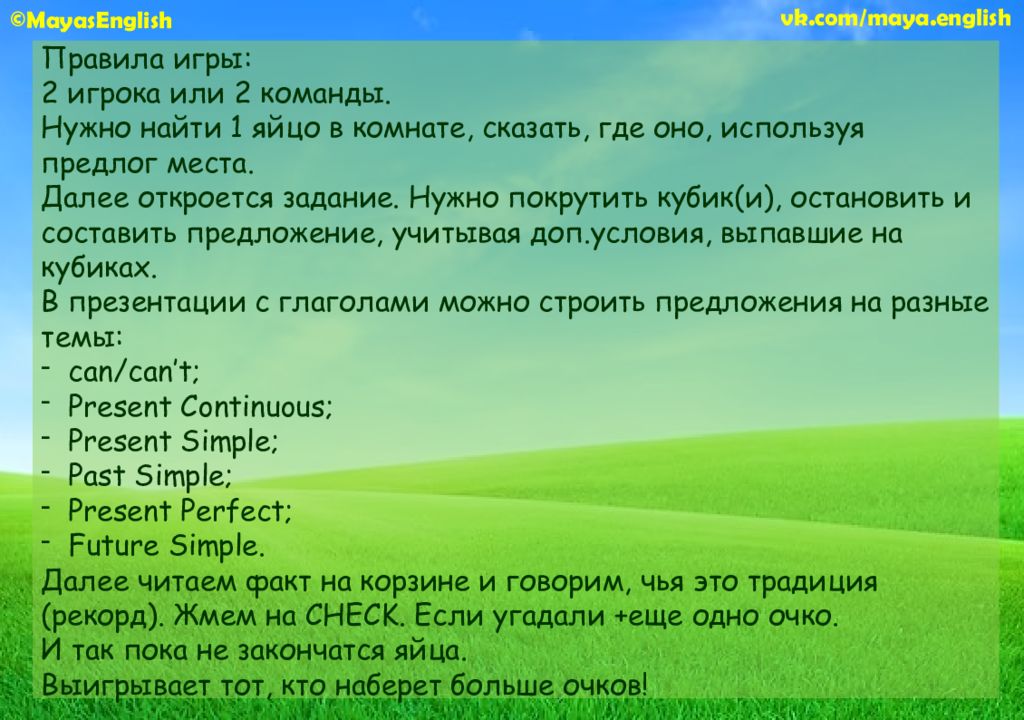 ©MayasEnglish

vk.com/maya.english

Правила игры:
2 игрока или 2 команды.
Нужно найти 1 яйцо в комнате, сказать, где оно, используя предлог места.
Далее откроется задание. Нужно покрутить кубик(и), остановить и составить предложение, учитывая доп.условия, выпавшие на кубиках.
В презентации с глаголами можно строить предложения на разные темы:
- can/can't;
- Present Continuous;
- Present Simple;
- Past Simple;
- Present Perfect;
- Future Simple.
Далее читаем факт на корзине и говорим, чья это традиция (рекорд). Жмем на CHECK. Если угадали +еще одно очко.
И так пока не закончатся яйца.
Выигрывает тот, кто наберет больше очков!